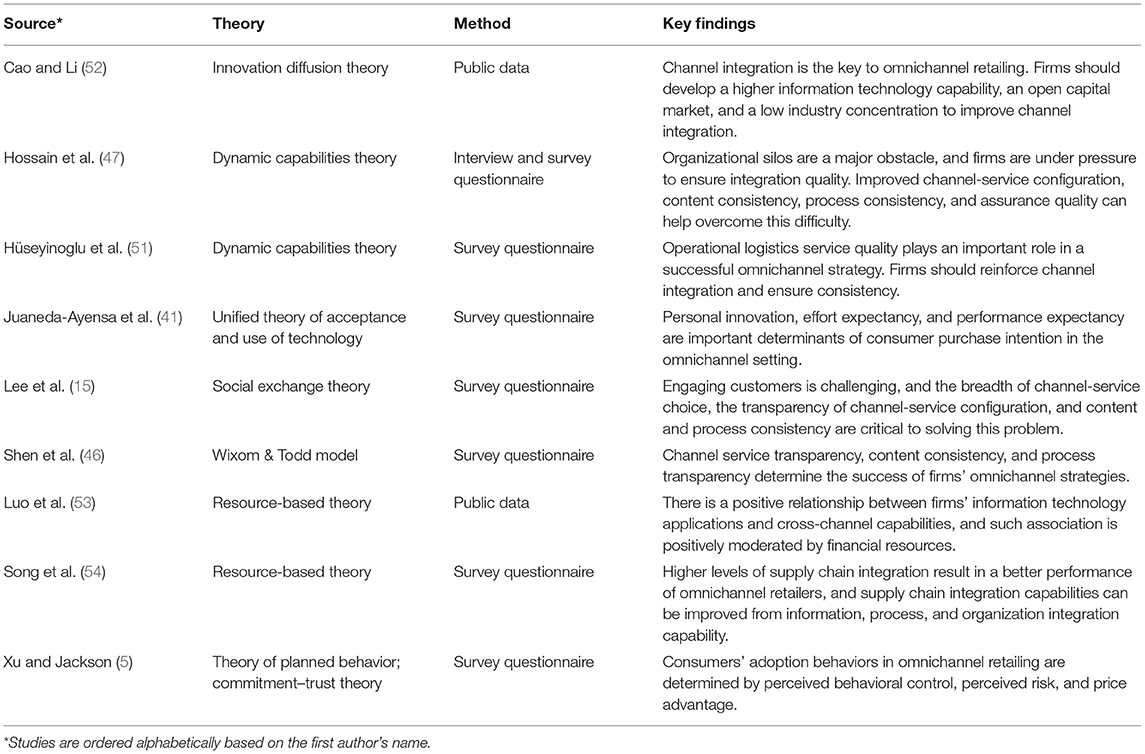 | Source* | Theory | Method | Key findings |
|---|---|---|---|
| Cao and Li (52) | Innovation diffusion theory | Public data | Channel integration is the key to omnichannel retailing. Firms should develop a higher information technology capability, an open capital market, and a low industry concentration to improve channel integration. |
| Hossain et al. (47) | Dynamic capabilities theory | Interview and survey questionnaire | Organizational silos are a major obstacle, and firms are under pressure to ensure integration quality. Improved channel-service configuration, content consistency, process consistency, and assurance quality can help overcome this difficulty. |
| Hüseyinoglu et al. (51) | Dynamic capabilities theory | Survey questionnaire | Operational logistics service quality plays an important role in a successful omnichannel strategy. Firms should reinforce channel integration and ensure consistency. |
| Juaneda-Ayensa et al. (41) | Unified theory of acceptance and use of technology | Survey questionnaire | Personal innovation, effort expectancy, and performance expectancy are important determinants of consumer purchase intention in the omnichannel setting. |
| Lee et al. (15) | Social exchange theory | Survey questionnaire | Engaging customers is challenging, and the breadth of channel-service choice, the transparency of channel-service configuration, and content and process consistency are critical to solving this problem. |
| Shen et al. (46) | Wixom & Todd model | Survey questionnaire | Channel service transparency, content consistency, and process transparency determine the success of firms' omnichannel strategies. |
| Luo et al. (53) | Resource-based theory | Public data | There is a positive relationship between firms' information technology applications and cross-channel capabilities, and such association is positively moderated by financial resources. |
| Song et al. (54) | Resource-based theory | Survey questionnaire | Higher levels of supply chain integration result in a better performance of omnichannel retailers, and supply chain integration capabilities can be improved from information, process, and organization integration capability. |
| Xu and Jackson (5) | Theory of planned behavior; commitment–trust theory | Survey questionnaire | Consumers' adoption behaviors in omnichannel retailing are determined by perceived behavioral control, perceived risk, and price advantage. |

*Studies are ordered alphabetically based on the first author's name.